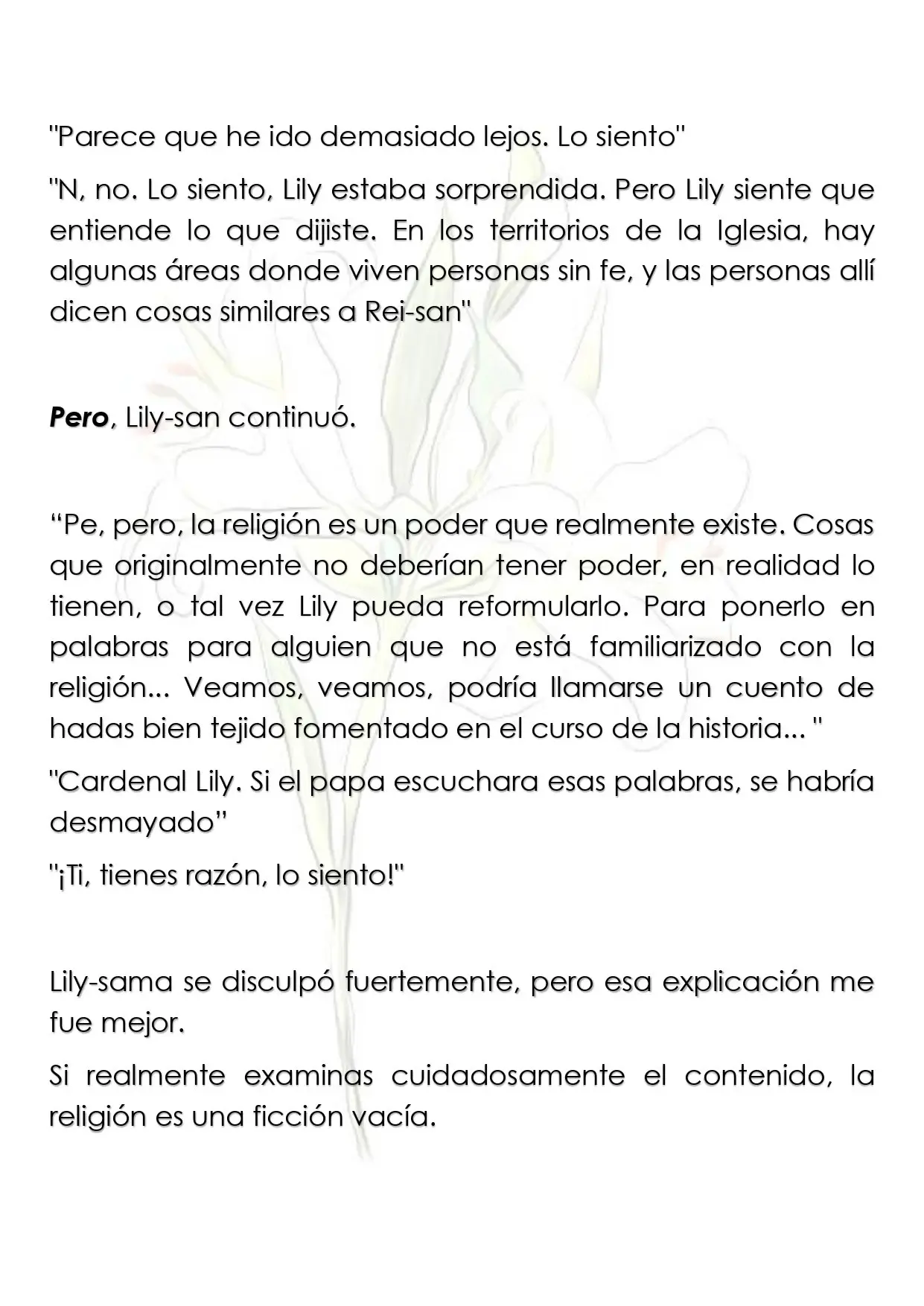 "Parece que he ido demasiado lejos. Lo siento"

"N, no. Lo siento, Lily estaba sorprendida. Pero Lily siente que entiende lo que dijiste. En los territorios de la Iglesia, hay algunas áreas donde viven personas sin fe, y las personas allí dicen cosas similares a Rei-san"

Pero, Lily-san continuó.

"Pe, pero, la religión es un poder que realmente existe. Cosas que originalmente no deberían tener poder, en realidad lo tienen, o tal vez Lily pueda reformularlo. Para ponerlo en palabras para alguien que no está familiarizado con la religión... Veamos, veamos, podría llamarse un cuento de hadas bien tejido fomentado en el curso de la historia... "

"Cardenal Lily. Si el papa escuchara esas palabras, se habría desmayado"

"¡Ti, tienes razón, lo siento!"

Lily-sama se disculpó fuertemente, pero esa explicación me fue mejor.

Si realmente examinas cuidadosamente el contenido, la religión es una ficción vacía.